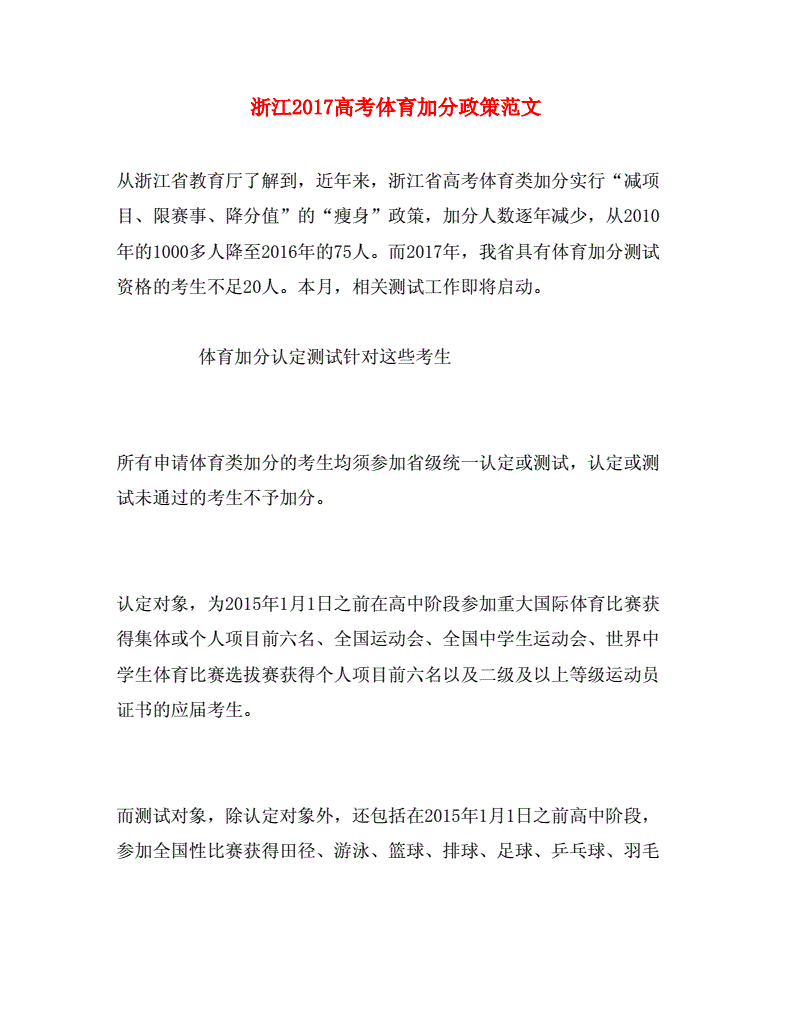 浙江2017高考体育加分政策范文

从浙江省教育厅了解到，近年来，浙江省高考体育类加分实行“减项目、限赛事、降分值”的“瘦身”政策，加分人数逐年减少，从2010年的1000多人降至2016年的75人。而2017年，我省具有体育加分测试资格的考生不足20人。本月，相关测试工作即将启动。

体育加分认定测试针对这些考生

所有申请体育类加分的考生均须参加省级统一认定或测试，认定或测试未通过的考生不予加分。

认定对象，为2015年1月1日之前在高中阶段参加重大国际体育比赛获得集体或个人项目前六名、全国运动会、全国中学生运动会、世界中学生体育比赛选拔赛获得个人项目前六名以及二级及以上等级运动员证书的应届考生。

而测试对象，除认定对象外，还包括在2015年1月1日之前高中阶段，参加全国性比赛获得田径、游泳、篮球、排球、足球、乒乓球、羽毛